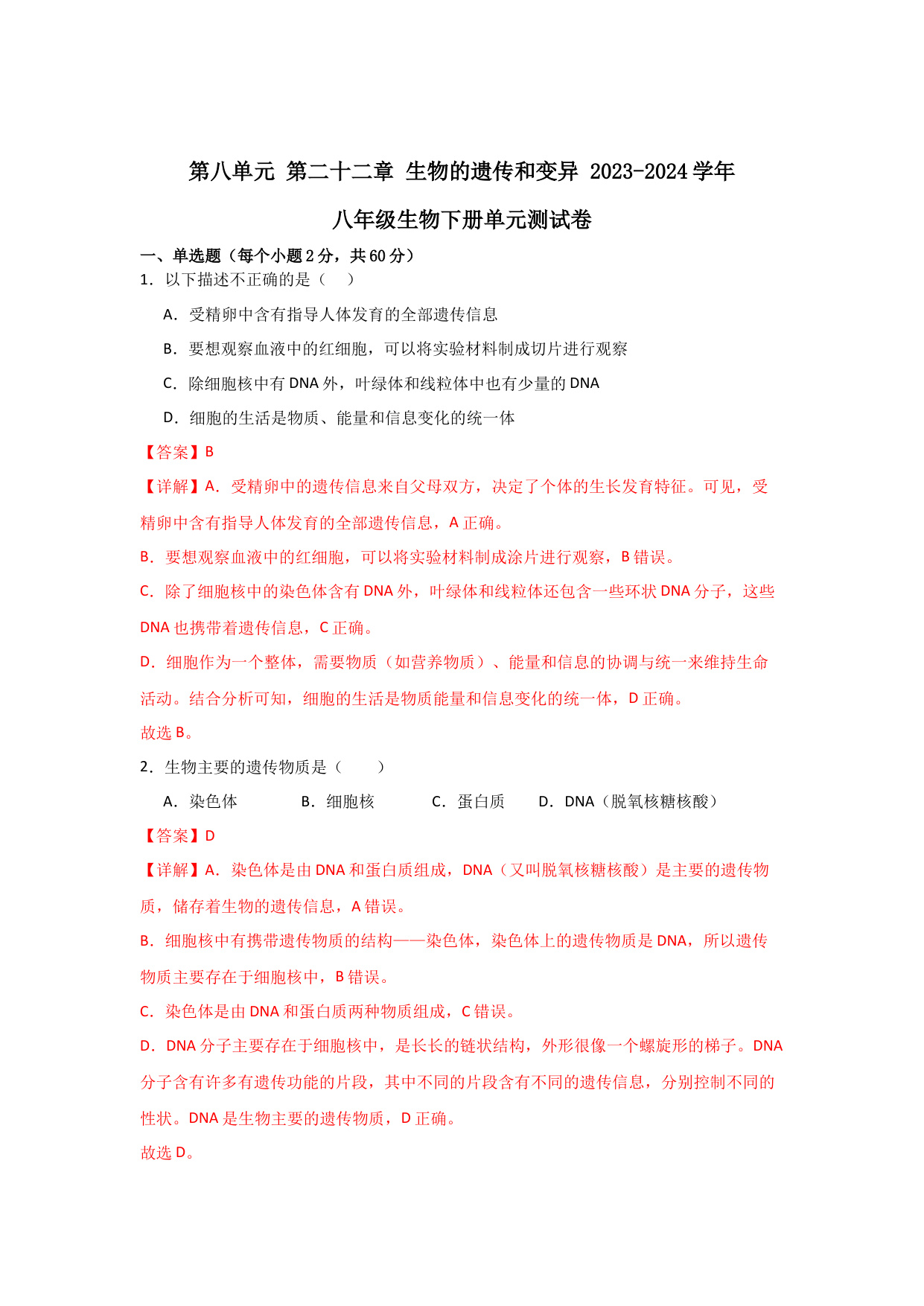 第八单元 第二十二章 生物的遗传和变异 2023-2024学年

八年级生物下册单元测试卷

一、单选题（每个小题2分，共60分）

1．以下描述不正确的是（　）

A．受精卵中含有指导人体发育的全部遗传信息

B．要想观察血液中的红细胞，可以将实验材料制成切片进行观察

C．除细胞核中有DNA外，叶绿体和线粒体中也有少量的DNA

D．细胞的生活是物质、能量和信息变化的统一体

【答案】B

【详解】A．受精卵中的遗传信息来自父母双方，决定了个体的生长发育特征。可见，受精卵中含有指导人体发育的全部遗传信息，A正确。

B．要想观察血液中的红细胞，可以将实验材料制成涂片进行观察，B错误。

C．除了细胞核中的染色体含有DNA外，叶绿体和线粒体还包含一些环状DNA分子，这些DNA也携带着遗传信息，C正确。

D．细胞作为一个整体，需要物质（如营养物质）、能量和信息的协调与统一来维持生命活动。结合分析可知，细胞的生活是物质能量和信息变化的统一体，D正确。

故选B。

2．生物主要的遗传物质是（　）

A．染色体　B．细胞核　C．蛋白质　D．DNA（脱氧核糖核酸）

【答案】D

【详解】A．染色体是由DNA和蛋白质组成，DNA（又叫脱氧核糖核酸）是主要的遗传物质，储存着生物的遗传信息，A错误。

B．细胞核中有携带遗传物质的结构——染色体，染色体上的遗传物质是DNA，所以遗传物质主要存在于细胞核中，B错误。

C．染色体是由DNA和蛋白质两种物质组成，C错误。

D．DNA分子主要存在于细胞核中，是长长的链状结构，外形很像一个螺旋形的梯子。DNA分子含有许多有遗传功能的片段，其中不同的片段含有不同的遗传信息，分别控制不同的性状。DNA是生物主要的遗传物质，D正确。

故选D。